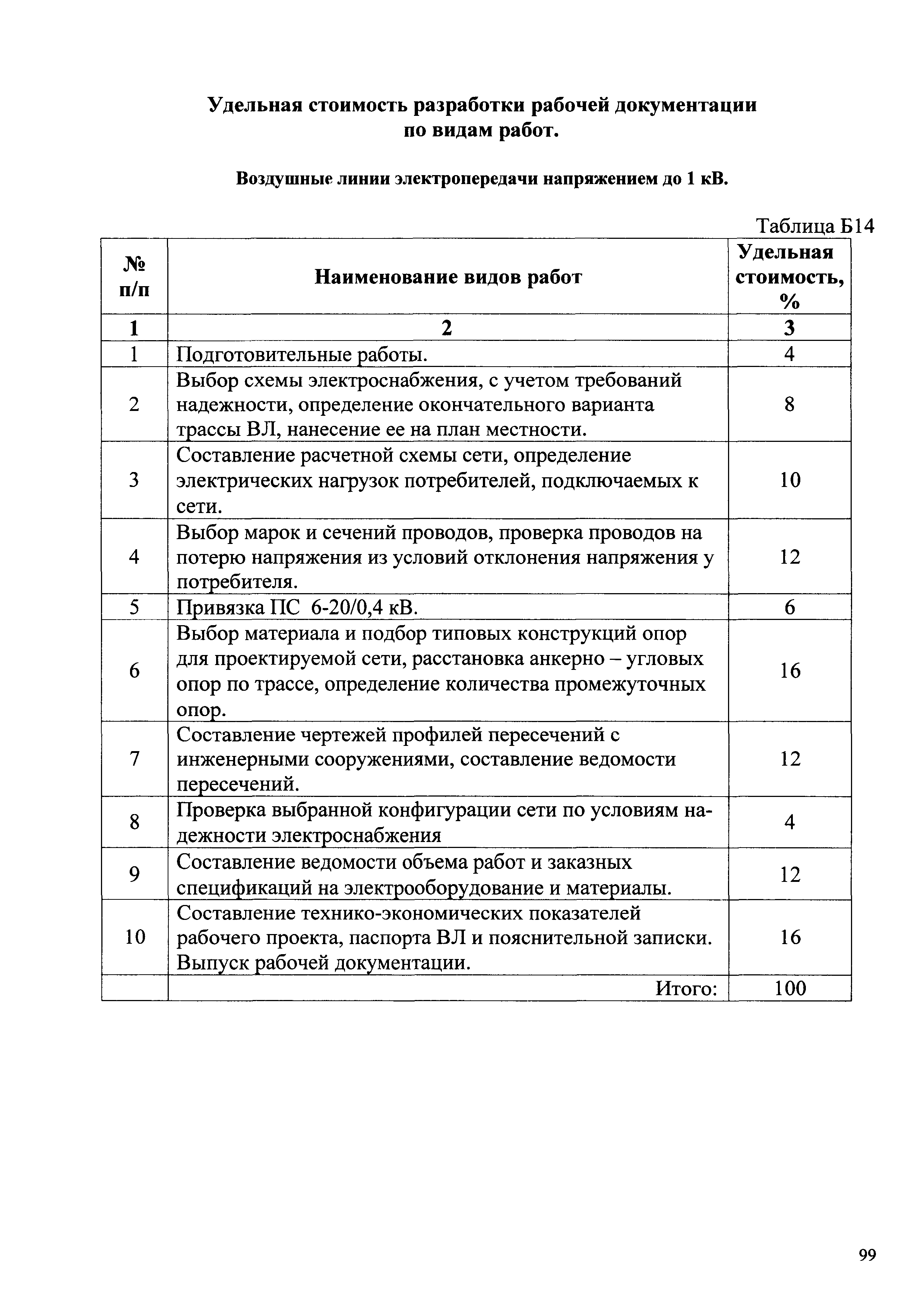 Удельная стоимость разработки рабочей документации по видам работ.

Воздушные линии электропередачи напряжением до 1 кВ.

Таблица Б14

| № п/п | Наименование видов работ | Удельная стоимость, % |
|---|---|---|
| 1 | 2 | 3 |
| 1 | Подготовительные работы. | 4 |
| 2 | Выбор схемы электроснабжения, с учетом требований надежности, определение окончательного варианта трассы ВЛ, нанесение ее на план местности. | 8 |
| 3 | Составление расчетной схемы сети, определение электрических нагрузок потребителей, подключаемых к сети. | 10 |
| 4 | Выбор марок и сечений проводов, проверка проводов на потерю напряжения из условий отклонения напряжения у потребителя. | 12 |
| 5 | Привязка ПС 6-20/0,4 кВ. | 6 |
| 6 | Выбор материала и подбор типовых конструкций опор для проектируемой сети, расстановка анкерно – угловых опор по трассе, определение количества промежуточных опор. | 16 |
| 7 | Составление чертежей профилей пересечений с инженерными сооружениями, составление ведомости пересечений. | 12 |
| 8 | Проверка выбранной конфигурации сети по условиям надежности электроснабжения | 4 |
| 9 | Составление ведомости объема работ и заказных спецификаций на электрооборудование и материалы. | 12 |
| 10 | Составление технико-экономических показателей рабочего проекта, паспорта ВЛ и пояснительной записки. Выпуск рабочей документации. | 16 |
| | Итого: | 100 |

99